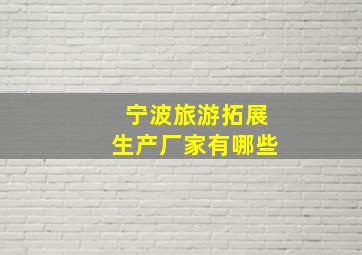 宁波旅游拓展
生产厂家有哪些